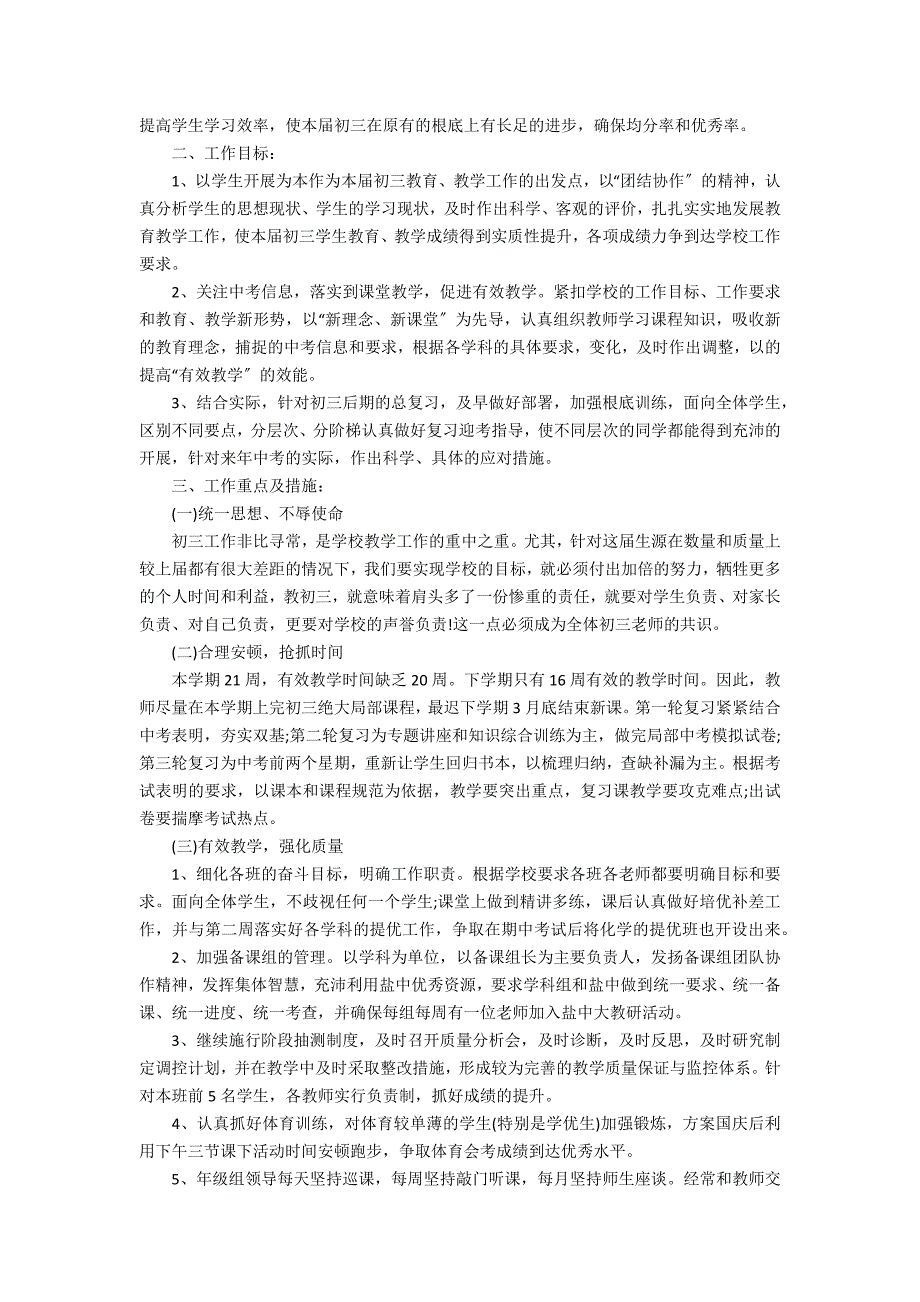 提高学生学习效率，使本届初三在原有的根底上有长足的进步，确保均分率和优秀率。

二、工作目标：

1、以学生开展为本作为本届初三教育、教学工作的出发点，以“团结协作〞的精神，认真分析学生的思想现状、学生的学习现状，及时作出科学、客观的评价，扎扎实实地发展教育教学工作，使本届初三学生教育、教学成绩得到实质性提升，各项成绩力争到达学校工作要求。

2、关注中考信息，落实到课堂教学，促进有效教学。紧扣学校的工作目标、工作要求和教育、教学新形势，以“新理念、新课堂〞为先导，认真组织教师学习课程知识，吸收新的教育理念，捕捉的中考信息和要求，根据各学科的具体要求，变化，及时作出调整，以的提高“有效教学〞的效能。

3、结合实际，针对初三后期的总复习，及早做好部署，加强根底训练，面向全体学生，区别不同要点，分层次、分阶梯认真做好复习迎考指导，使不同层次的同学都能得到充沛的开展，针对来年中考的实际，作出科学、具体的应对措施。

三、工作重点及措施：

(一)统一思想、不辱使命

初三工作非比寻常，是学校教学工作的重中之重。尤其，针对这届生源在数量和质量上较上届都有很大差距的情况下，我们要实现学校的目标，就必须付出加倍的努力，牺牲更多的个人时间和利益，教初三，就意味着肩头多了一份惨重的责任，就要对学生负责、对家长负责、对自己负责，更要对学校的声誉负责!这一点必须成为全体初三老师的共识。

(二)合理安顿，抢抓时间

本学期21周，有效教学时间缺乏20周。下学期只有16周有效的教学时间。因此，教师尽量在本学期上完初三绝大局部课程，最迟下学期3月底结束新课。第一轮复习紧紧结合中考表明，夯实双基;第二轮复习为专题讲座和知识综合训练为主，做完局部中考模拟试卷;第三轮复习为中考前两个星期，重新让学生回归书本，以梳理归纳，查缺补漏为主。根据考试表明的要求，以课本和课程规范为依据，教学要突出重点，复习课教学要攻克难点;出试卷要揣摩考试热点。

(三)有效教学，强化质量

1、细化各班的奋斗目标，明确工作职责。根据学校要求各班各老师都要明确目标和要求。面向全体学生，不歧视任何一个学生;课堂上做到精讲多练，课后认真做好培优补差工作，并与第二周落实好各学科的提优工作，争取在期中考试后将化学的提优班也开设出来。

2、加强备课组的管理。以学科为单位，以备课组长为主要负责人，发扬备课组团队协作精神，发挥集体智慧，充沛利用盐中优秀资源，要求学科组和盐中做到统一要求、统一备课、统一进度、统一考查，并确保每组每周有一位老师加入盐中大教研活动。

3、继续施行阶段抽测制度，及时召开质量分析会，及时诊断，及时反思，及时研究制定调控计划，并在教学中及时采取整改措施，形成较为完善的教学质量保证与监控体系。针对本班前5名学生，各教师实行负责制，抓好成绩的提升。

4、认真抓好体育训练，对体育较单薄的学生(特别是学优生)加强锻炼，方案国庆后利用下午三节课下活动时间安顿跑步，争取体育会考成绩到达优秀水平。

5、年级组领导每天坚持巡课，每周坚持敲门听课，每月坚持师生座谈。经常和教师交